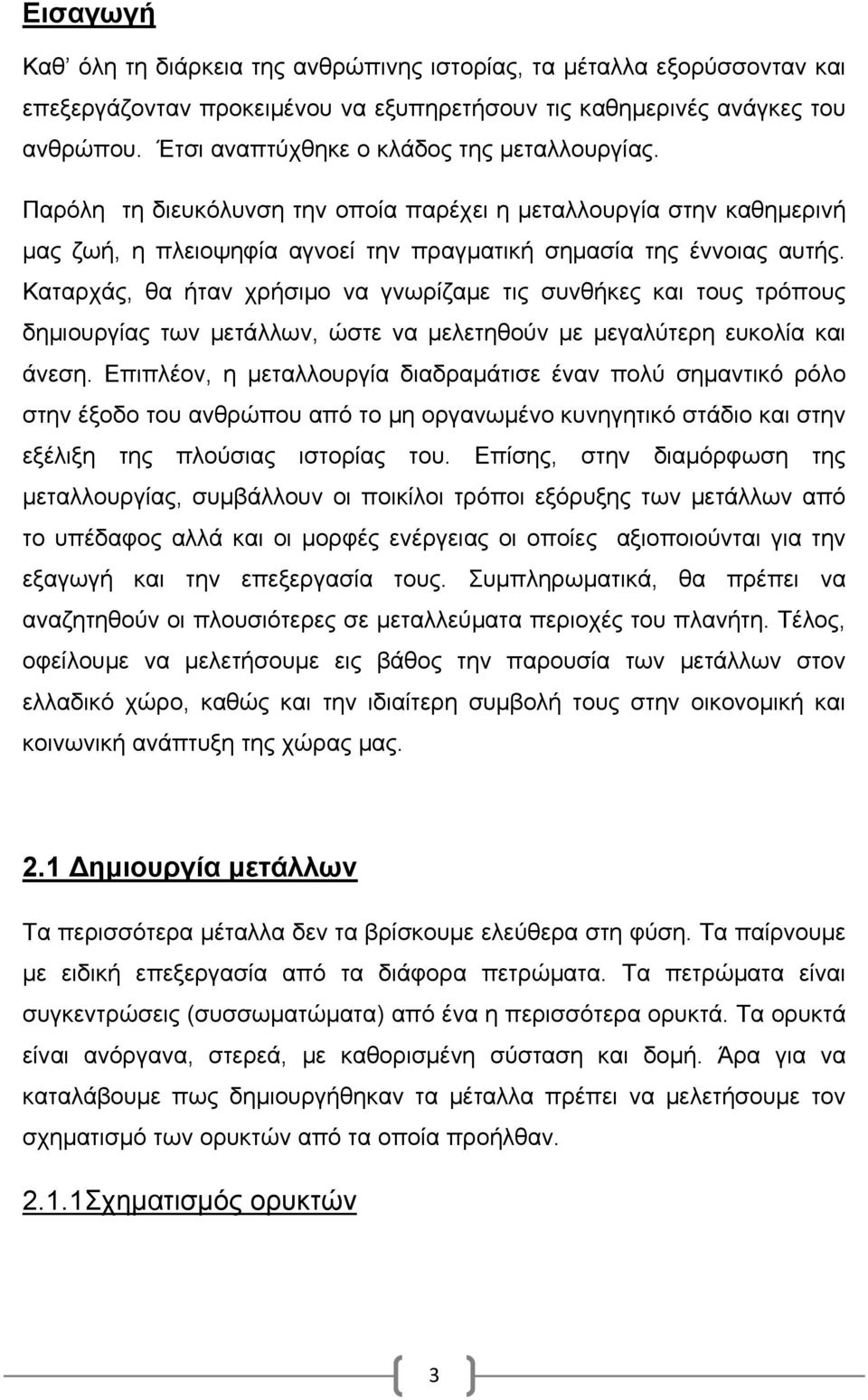 Εισαγωγή

Καθ' όλη τη διάρκεια της ανθρώπινης ιστορίας, τα μέταλλα εξορύσσονταν και επεξεργάζονταν προκειμένου να εξυπηρετήσουν τις καθημερινές ανάγκες του ανθρώπου. Έτσι αναπτύχθηκε ο κλάδος της μεταλλουργίας.

Παρόλη τη διευκόλυνση την οποία παρέχει η μεταλλουργία στην καθημερινή μας ζωή, η πλειοψηφία αγνοεί την πραγματική σημασία της έννοιας αυτής. Καταρχάς, θα ήταν χρήσιμο να γνωρίζαμε τις συνθήκες και τους τρόπους δημιουργίας των μετάλλων, ώστε να μελετηθούν με μεγαλύτερη ευκολία και άνεση. Επιπλέον, η μεταλλουργία διαδραμάτισε έναν πολύ σημαντικό ρόλο στην έξοδο του ανθρώπου από το μη οργανωμένο κυνηγητικό στάδιο και στην εξέλιξη της πλούσιας ιστορίας του. Επίσης, στην διαμόρφωση της μεταλλουργίας, συμβάλλουν οι ποικίλοι τρόποι εξόρυξης των μετάλλων από το υπέδαφος αλλά και οι μορφές ενέργειας οι οποίες αξιοποιούνται για την εξαγωγή και την επεξεργασία τους. Συμπληρωματικά, θα πρέπει να αναζητηθούν οι πλουσιότερες σε μεταλλεύματα περιοχές του πλανήτη. Τέλος, οφείλουμε να μελετήσουμε εις βάθος την παρουσία των μετάλλων στον ελλαδικό χώρο, καθώς και την ιδιαίτερη συμβολή τους στην οικονομική και κοινωνική ανάπτυξη της χώρας μας.

2.1 Δημιουργία μετάλλων

Τα περισσότερα μέταλλα δεν τα βρίσκουμε ελεύθερα στη φύση. Τα παίρνουμε με ειδική επεξεργασία από τα διάφορα πετρώματα. Τα πετρώματα είναι συγκεντρώσεις (συσσωματώματα) από ένα η περισσότερα ορυκτά. Τα ορυκτά είναι ανόργανα, στερεά, με καθορισμένη σύσταση και δομή. Άρα για να καταλάβουμε πως δημιουργήθηκαν τα μέταλλα πρέπει να μελετήσουμε τον σχηματισμό των ορυκτών από τα οποία προήλθαν.

2.1.1Σχηματισμός ορυκτών

3